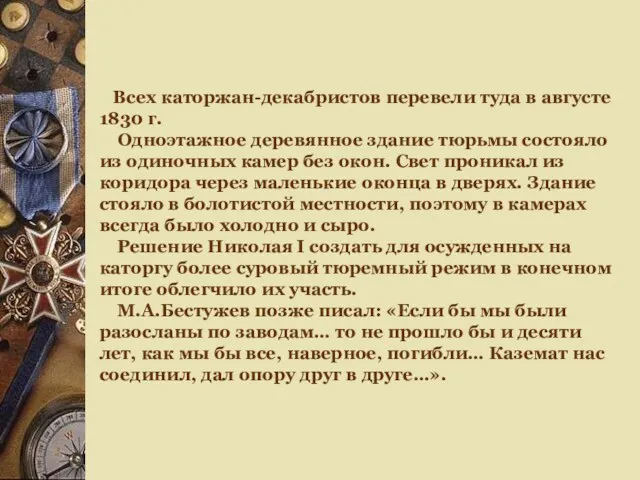 Всех каторжан-декабристов перевели туда в августе 1830 г.

Одноэтажное деревянное здание тюрьмы состояло из одиночных камер без окон. Свет проникал из коридора через маленькие оконца в дверях. Здание стояло в болотистой местности, поэтому в камерах всегда было холодно и сыро.

Решение Николая I создать для осужденных на каторгу более суровый тюремный режим в конечном итоге облегчило их участь.

М.А.Бестужев позже писал: «Если бы мы были разосланы по заводам... то не прошло бы и десяти лет, как мы бы все, наверное, погибли... Каземат нас соединил, дал опору друг в друге...».